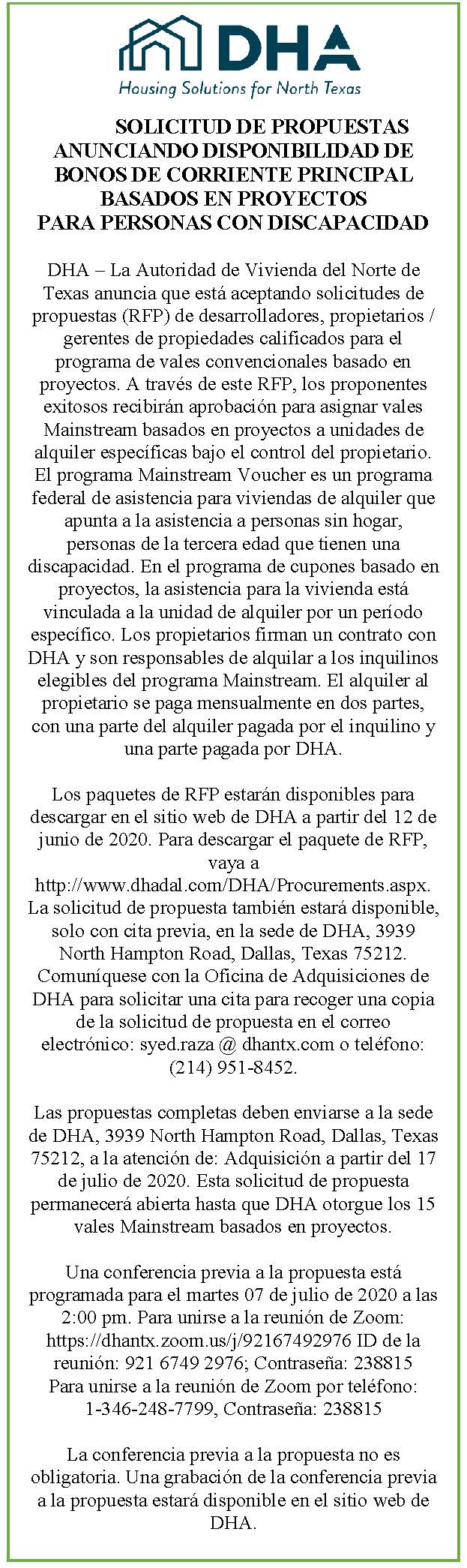 DHA
Housing Solutions for North Texas

SOLICITUD DE PROPUESTAS
ANUNCIANDO DISPONIBILIDAD DE
BONOS DE CORRIENTE PRINCIPAL
BASADOS EN PROYECTOS
PARA PERSONAS CON DISCAPACIDAD

DHA – La Autoridad de Vivienda del Norte de Texas anuncia que está aceptando solicitudes de propuestas (RFP) de desarrolladores, propietarios / gerentes de propiedades calificados para el programa de vales convencionales basado en proyectos. A través de este RFP, los proponentes exitosos recibirán aprobación para asignar vales Mainstream basados en proyectos a unidades de alquiler específicas bajo el control del propietario. El programa Mainstream Voucher es un programa federal de asistencia para viviendas de alquiler que apunta a la asistencia a personas sin hogar, personas de la tercera edad que tienen una discapacidad. En el programa de cupones basado en proyectos, la asistencia para la vivienda está vinculada a la unidad de alquiler por un período específico. Los propietarios firman un contrato con DHA y son responsables de alquilar a los inquilinos elegibles del programa Mainstream. El alquiler al propietario se paga mensualmente en dos partes, con una parte del alquiler pagada por el inquilino y una parte pagada por DHA.

Los paquetes de RFP estarán disponibles para descargar en el sitio web de DHA a partir del 12 de junio de 2020. Para descargar el paquete de RFP, vaya a http://www.dhadal.com/DHA/Procurements.aspx. La solicitud de propuesta también estará disponible, solo con cita previa, en la sede de DHA, 3939 North Hampton Road, Dallas, Texas 75212. Comuníquese con la Oficina de Adquisiciones de DHA para solicitar una cita para recoger una copia de la solicitud de propuesta en el correo electrónico: syed.raza @ dhantx.com o teléfono: (214) 951-8452.

Las propuestas completas deben enviarse a la sede de DHA, 3939 North Hampton Road, Dallas, Texas 75212, a la atención de: Adquisición a partir del 17 de julio de 2020. Esta solicitud de propuesta permanecerá abierta hasta que DHA otorgue los 15 vales Mainstream basados en proyectos.

Una conferencia previa a la propuesta está programada para el martes 07 de julio de 2020 a las 2:00 pm. Para unirse a la reunión de Zoom: https://dhantx.zoom.us/j/92167492976 ID de la reunión: 921 6749 2976; Contraseña: 238815 Para unirse a la reunión de Zoom por teléfono: 1-346-248-7799, Contraseña: 238815

La conferencia previa a la propuesta no es obligatoria. Una grabación de la conferencia previa a la propuesta estará disponible en el sitio web de DHA.